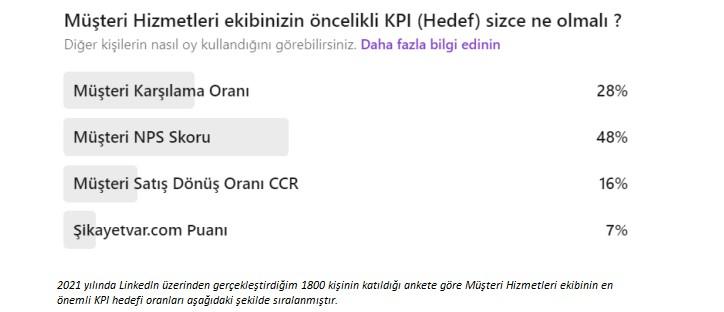 Müşteri Hizmetleri ekibinizin öncelikli KPI (Hedef) sizce ne olmalı ?
Diğer kişilerin nasıl oy kullandığını görebilirsiniz. Daha fazla bilgi edinin

Müşteri Karşılama Oranı 28%

Müşteri NPS Skoru 48%

Müşteri Satış Dönüş Oranı CCR 16%

Şikayetvar.com Puanı 7%

2021 yılında LinkedIn üzerinden gerçekleştirdiğim 1800 kişinin katıldığı ankete göre Müşteri Hizmetleri ekibinin en önemli KPI hedefi oranları aşağıdaki şekilde sıralanmıştır.